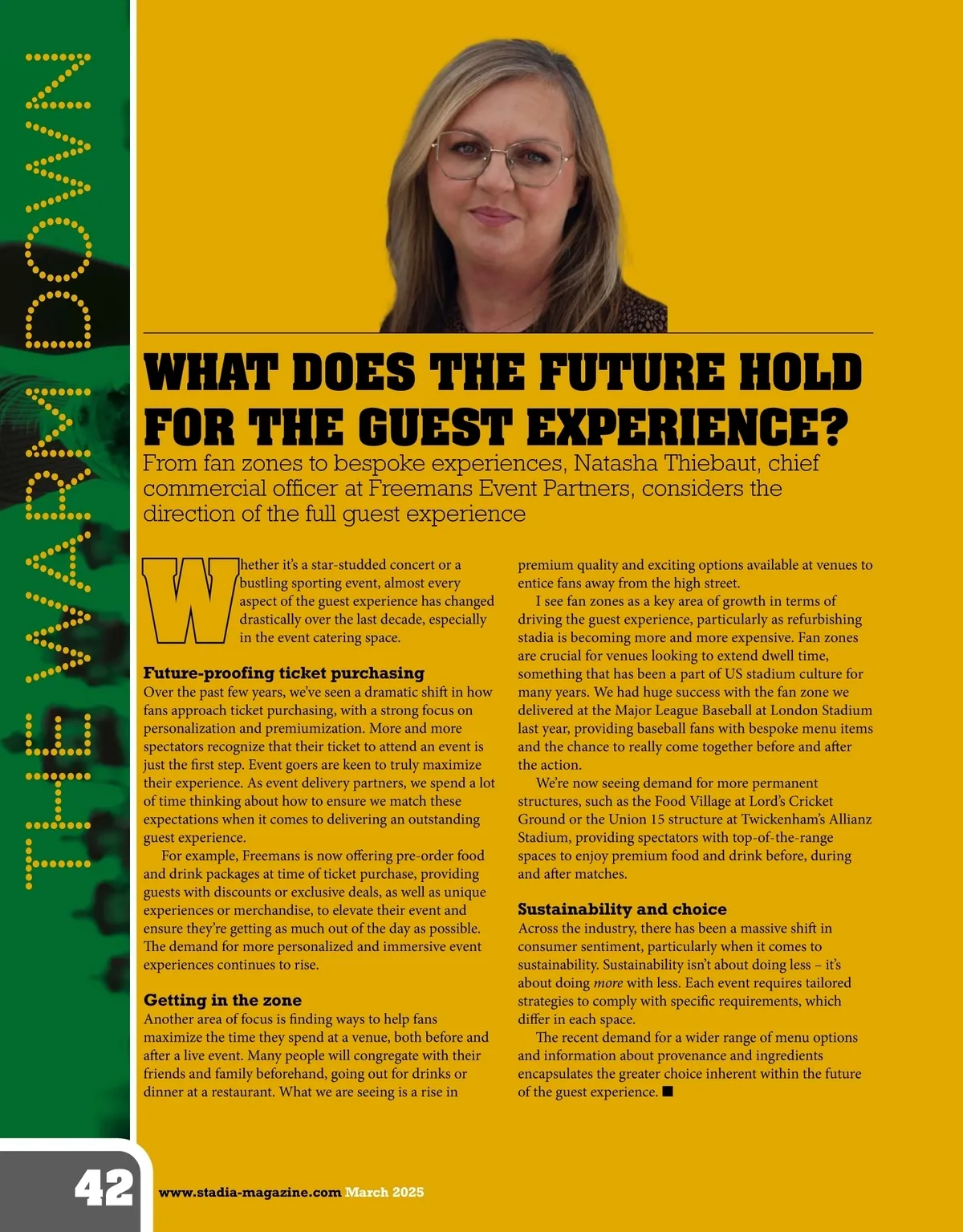 THE WARM DOWN

WHAT DOES THE FUTURE HOLD FOR THE GUEST EXPERIENCE?

From fan zones to bespoke experiences, Natasha Thiebaut, chief commercial officer at Freemans Event Partners, considers the direction of the full guest experience

Whether it's a star-studded concert or a bustling sporting event, almost every aspect of the guest experience has changed drastically over the last decade, especially in the event catering space.

Future-proofing ticket purchasing

Over the past few years, we've seen a dramatic shift in how fans approach ticket purchasing, with a strong focus on personalization and premiumization. More and more spectators recognize that their ticket to attend an event is just the first step. Event goers are keen to truly maximize their experience. As event delivery partners, we spend a lot of time thinking about how to ensure we match these expectations when it comes to delivering an outstanding guest experience.

For example, Freemans is now offering pre-order food and drink packages at time of ticket purchase, providing guests with discounts or exclusive deals, as well as unique experiences or merchandise, to elevate their event and ensure they're getting as much out of the day as possible. The demand for more personalized and immersive event experiences continues to rise.

Getting in the zone

Another area of focus is finding ways to help fans maximize the time they spend at a venue, both before and after a live event. Many people will congregate with their friends and family beforehand, going out for drinks or dinner at a restaurant. What we are seeing is a rise in premium quality and exciting options available at venues to entice fans away from the high street.

I see fan zones as a key area of growth in terms of driving the guest experience, particularly as refurbishing stadia is becoming more and more expensive. Fan zones are crucial for venues looking to extend dwell time, something that has been a part of US stadium culture for many years. We had huge success with the fan zone we delivered at the Major League Baseball at London Stadium last year, providing baseball fans with bespoke menu items and the chance to really come together before and after the action.

We're now seeing demand for more permanent structures, such as the Food Village at Lord's Cricket Ground or the Union 15 structure at Twickenham's Allianz Stadium, providing spectators with top-of-the-range spaces to enjoy premium food and drink before, during and after matches.

Sustainability and choice

Across the industry, there has been a massive shift in consumer sentiment, particularly when it comes to sustainability. Sustainability isn't about doing less – it's about doing more with less. Each event requires tailored strategies to comply with specific requirements, which differ in each space.

The recent demand for a wider range of menu options and information about provenance and ingredients encapsulates the greater choice inherent within the future of the guest experience. ■

42 www.stadia-magazine.com March 2025